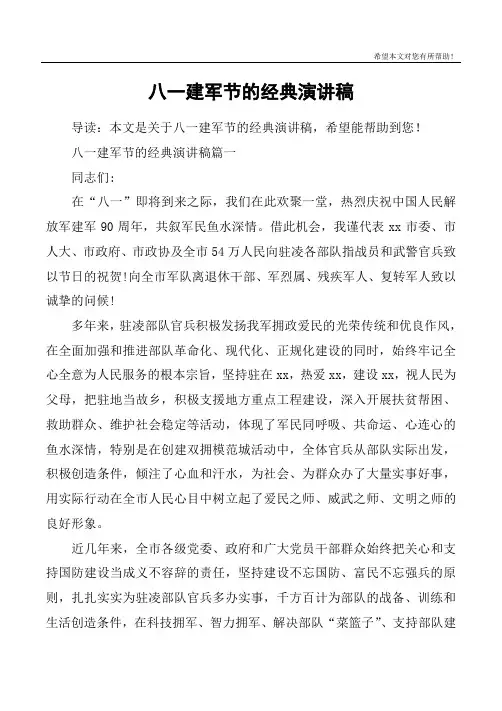 希望本文对您有所帮助！

八一建军节的经典演讲稿

导读：本文是关于八一建军节的经典演讲稿，希望能帮助到您！

八一建军节的经典演讲稿篇一

同志们：

在“八一”即将到来之际，我们在此欢聚一堂，热烈庆祝中国人民解放军建军 90 周年，共叙军民鱼水深情。借此机会，我谨代表 xx 市委、市人大、市政府、市政协及全市 54 万人民向驻凌各部队指战员和武警官兵致以节日的祝贺!向全市军队离退休干部、军烈属、残疾军人、复转军人致以诚挚的问候!

多年来，驻凌部队官兵积极发扬我军拥政爱民的光荣传统和优良作风，在全面加强和推进部队革命化、现代化、正规化建设的同时，始终牢记全心全意为人民服务的根本宗旨，坚持驻在 xx，热爱 xx，建设 xx，视人民为父母，把驻地当故乡，积极支援地方重点工程建设，深入开展扶贫帮困、救助群众、维护社会稳定等活动，体现了军民同呼吸、共命运、心连心的鱼水深情，特别是在创建双拥模范城活动中，全体官兵从部队实际出发，积极创造条件，倾注了心血和汗水，为社会、为群众办了大量实事好事，用实际行动在全市人民心目中树立起了爱民之师、威武之师、文明之师的良好形象。

近几年来，全市各级党委、政府和广大党员干部群众始终把关心和支持国防建设当成义不容辞的责任，坚持建设不忘国防、富民不忘强兵的原则，扎扎实实为驻凌部队官兵多办实事，千方百计为部队的战备、训练和生活创造条件，在科技拥军、智力拥军、解决部队“菜篮子”、支持部队建